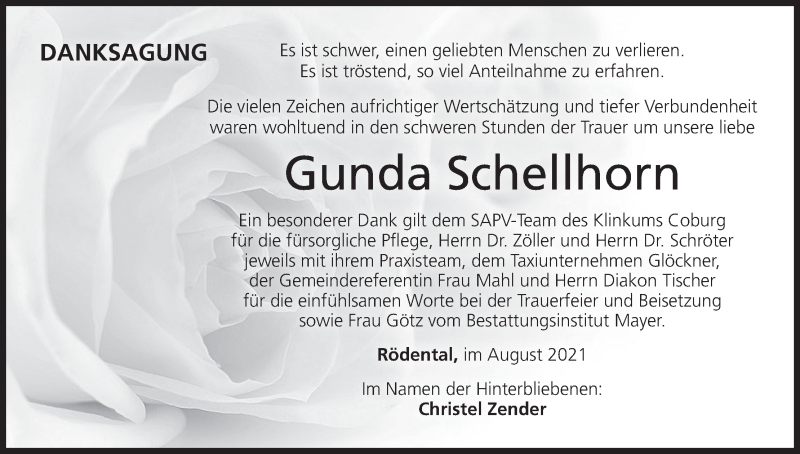 DANKSAGUNG

Es ist schwer, einen geliebten Menschen zu verlieren.
Es ist tröstend, so viel Anteilnahme zu erfahren.

Die vielen Zeichen aufrichtiger Wertschätzung und tiefer Verbundenheit waren wohltuend in den schweren Stunden der Trauer um unsere liebe

Gunda Schellhorn

Ein besonderer Dank gilt dem SAPV-Team des Klinkums Coburg für die fürsorgliche Pflege, Herrn Dr. Zöller und Herrn Dr. Schröter jeweils mit ihrem Praxisteam, dem Taxiunternehmen Glöckner, der Gemeindereferentin Frau Mahl und Herrn Diakon Tischer für die einfühlsamen Worte bei der Trauerfeier und Beisetzung sowie Frau Götz vom Bestattungsinstitut Mayer.

Rödental, im August 2021

Im Namen der Hinterbliebenen:
Christel Zender